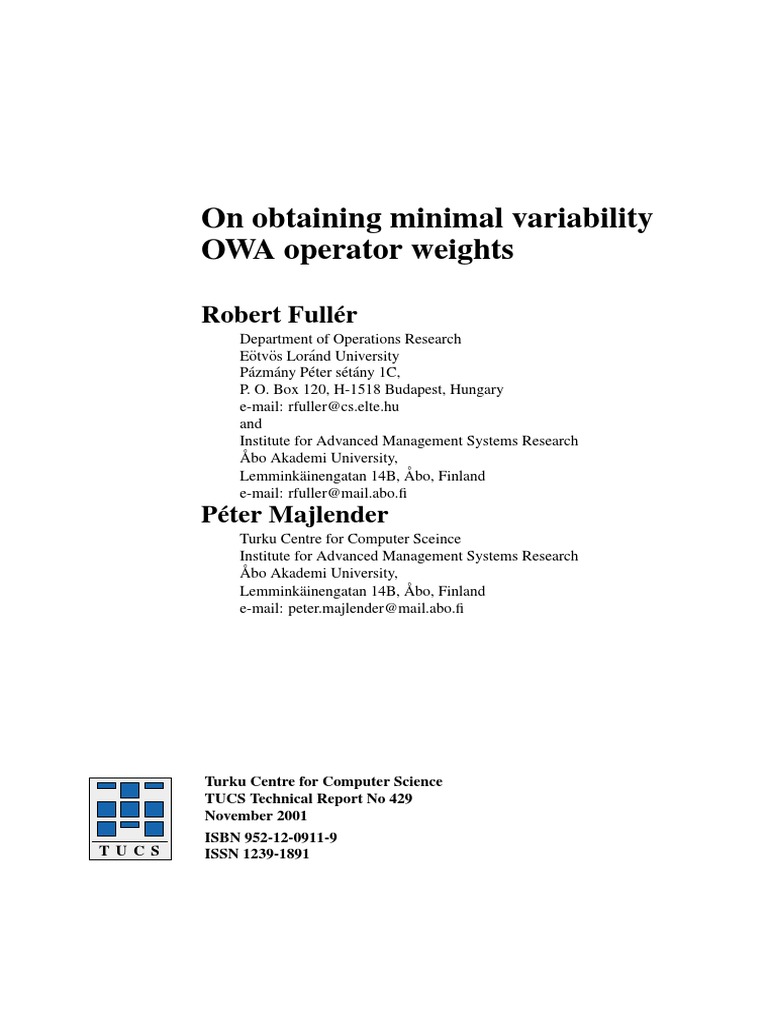 On obtaining minimal variability OWA operator weights

Robert Fullér

Department of Operations Research
Eötvös Loránd University
Pázmány Péter sétány 1C,
P. O. Box 120, H-1518 Budapest, Hungary
e-mail: rfuller@cs.elte.hu
and
Institute for Advanced Management Systems Research
Åbo Akademi University,
Lemminkäinengatan 14B, Åbo, Finland
e-mail: rfuller@mail.abo.fi

Péter Majlender

Turku Centre for Computer Sceince
Institute for Advanced Management Systems Research
Åbo Akademi University,
Lemminkäinengatan 14B, Åbo, Finland
e-mail: peter.majlender@mail.abo.fi

TUCS

Turku Centre for Computer Science
TUCS Technical Report No 429
November 2001
ISBN 952-12-0911-9
ISSN 1239-1891